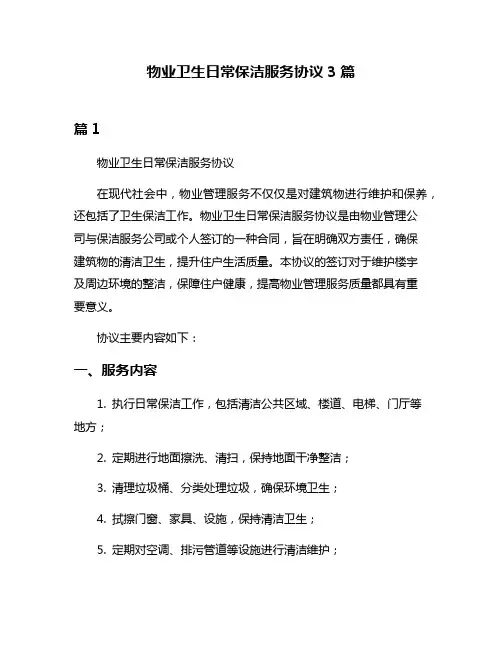 物业卫生日常保洁服务协议 3 篇

篇 1

物业卫生日常保洁服务协议

在现代社会中，物业管理服务不仅仅是对建筑物进行维护和保养，还包括了卫生保洁工作。物业卫生日常保洁服务协议是由物业管理公司与保洁服务公司或个人签订的一种合同，旨在明确双方责任，确保建筑物的清洁卫生，提升住户生活质量。本协议的签订对于维护楼宇及周边环境的整洁，保障住户健康，提高物业管理服务质量都具有重要意义。

协议主要内容如下：

一、服务内容

1. 执行日常保洁工作，包括清洁公共区域、楼道、电梯、门厅等地方；

2. 定期进行地面擦洗、清扫，保持地面干净整洁；

3. 清理垃圾桶、分类处理垃圾，确保环境卫生；

4. 拭擦门窗、家具、设施，保持清洁卫生；

5. 定期对空调、排污管道等设施进行清洁维护；